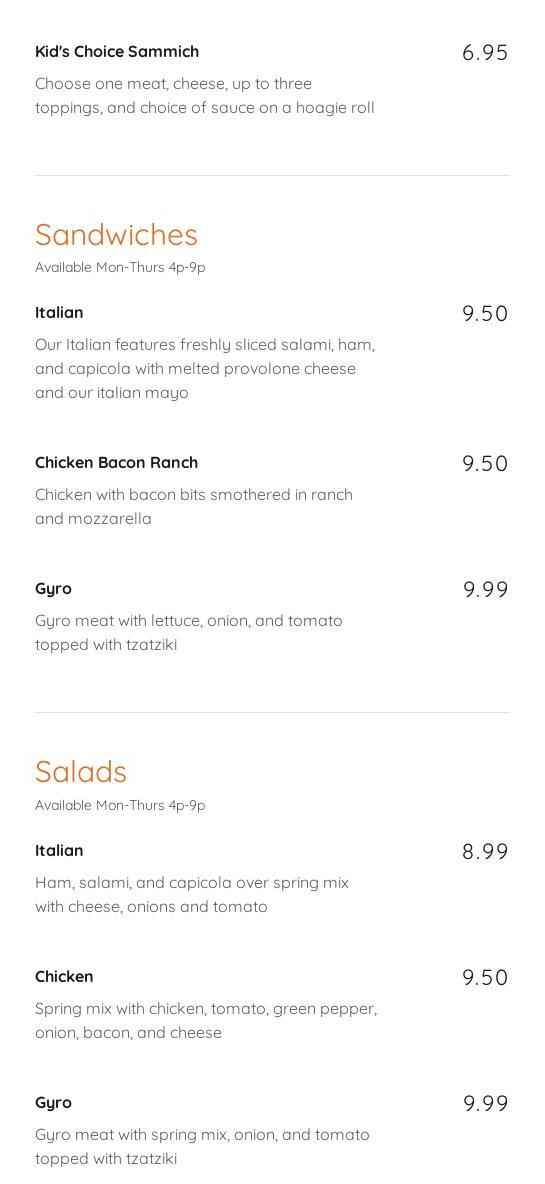 Kid's Choice Sammich
6.95

Choose one meat, cheese, up to three toppings, and choice of sauce on a hoagie roll

Sandwiches

Available Mon-Thurs 4p-9p

Italian
9.50

Our Italian features freshly sliced salami, ham, and capicola with melted provolone cheese and our italian mayo

Chicken Bacon Ranch
9.50

Chicken with bacon bits smothered in ranch and mozzarella

Gyro
9.99

Gyro meat with lettuce, onion, and tomato topped with tzatziki

Salads

Available Mon-Thurs 4p-9p

Italian
8.99

Ham, salami, and capicola over spring mix with cheese, onions and tomato

Chicken
9.50

Spring mix with chicken, tomato, green pepper, onion, bacon, and cheese

Gyro
9.99

Gyro meat with spring mix, onion, and tomato topped with tzatziki